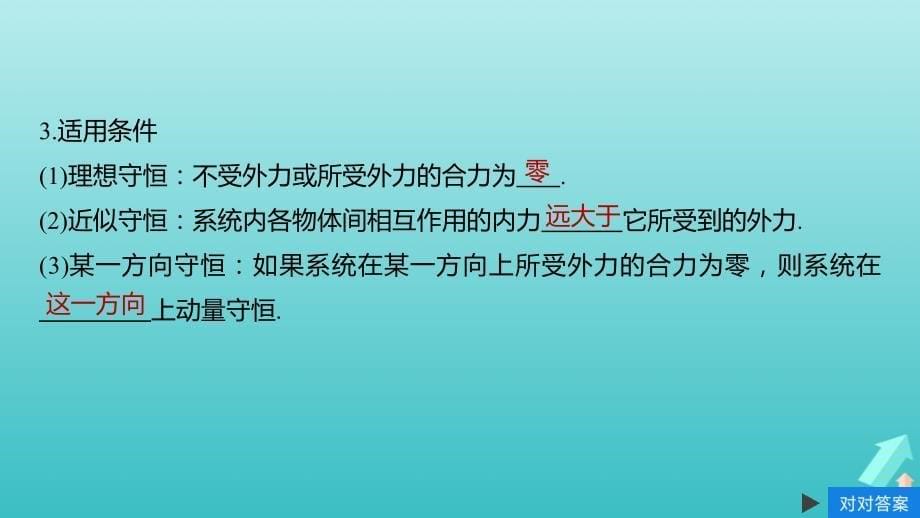 3.适用条件

(1)理想守恒：不受外力或所受外力的合力为零.

(2)近似守恒：系统内各物体间相互作用的内力远大于它所受到的外力.

(3)某一方向守恒：如果系统在某一方向上所受外力的合力为零，则系统在这一方向上动量守恒.

对对答案